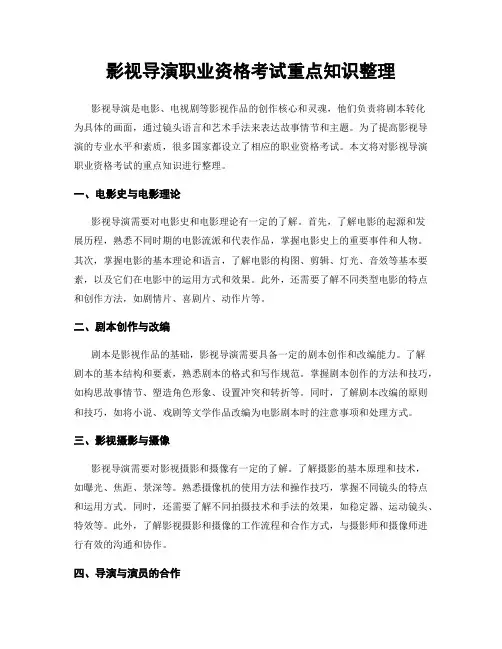 影视导演职业资格考试重点知识整理

影视导演是电影、电视剧等影视作品的创作核心和灵魂，他们负责将剧本转化为具体的画面，通过镜头语言和艺术手法来表达故事情节和主题。为了提高影视导演的专业水平和素质，很多国家都设立了相应的职业资格考试。本文将对影视导演职业资格考试的重点知识进行整理。

一、电影史与电影理论

影视导演需要对电影史和电影理论有一定的了解。首先，了解电影的起源和发展历程，熟悉不同时期的电影流派和代表作品，掌握电影史上的重要事件和人物。其次，掌握电影的基本理论和语言，了解电影的构图、剪辑、灯光、音效等基本要素，以及它们在电影中的运用方式和效果。此外，还需要了解不同类型电影的特点和创作方法，如剧情片、喜剧片、动作片等。

二、剧本创作与改编

剧本是影视作品的基础，影视导演需要具备一定的剧本创作和改编能力。了解剧本的基本结构和要素，熟悉剧本的格式和写作规范。掌握剧本创作的方法和技巧，如构思故事情节、塑造角色形象、设置冲突和转折等。同时，了解剧本改编的原则和技巧，如将小说、戏剧等文学作品改编为电影剧本时的注意事项和处理方式。

三、影视摄影与摄像

影视导演需要对影视摄影和摄像有一定的了解。了解摄影的基本原理和技术，如曝光、焦距、景深等。熟悉摄像机的使用方法和操作技巧，掌握不同镜头的特点和运用方式。同时，还需要了解不同拍摄技术和手法的效果，如稳定器、运动镜头、特效等。此外，了解影视摄影和摄像的工作流程和合作方式，与摄影师和摄像师进行有效的沟通和协作。

四、导演与演员的合作